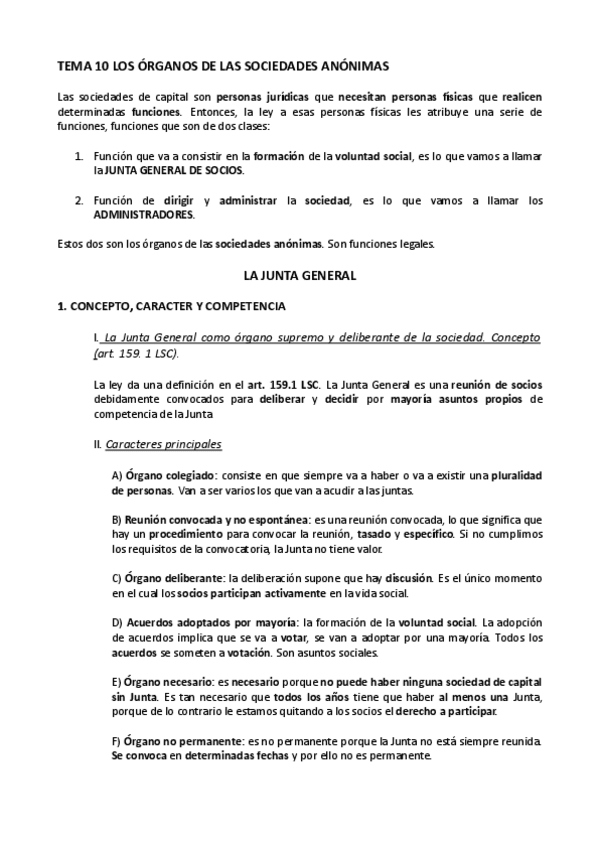 TEMA 10 LOS ÓRGANOS DE LAS SOCIEDADES ANÓNIMAS

Las sociedades de capital son personas jurídicas que necesitan personas físicas que realicen determinadas funciones. Entonces, la ley a esas personas físicas les atribuye una serie de funciones, funciones que son de dos clases:

1. Función que va a consistir en la formación de la voluntad social, es lo que vamos a llamar la JUNTA GENERAL DE SOCIOS.

2. Función de dirigir y administrar la sociedad, es lo que vamos a llamar los ADMINISTRADORES.

Estos dos son los órganos de las sociedades anónimas. Son funciones legales.

LA JUNTA GENERAL

1. CONCEPTO, CARACTER Y COMPETENCIA

I. La Junta General como órgano supremo y deliberante de la sociedad. Concepto (art. 159. 1 LSC).

La ley da una definición en el art. 159.1 LSC. La Junta General es una reunión de socios debidamente convocados para deliberar y decidir por mayoría asuntos propios de competencia de la Junta

II. Caracteres principales

A) Órgano colegiado: consiste en que siempre va a haber o va a existir una pluralidad de personas. Van a ser varios los que van a acudir a las juntas.

B) Reunión convocada y no espontánea: es una reunión convocada, lo que significa que hay un procedimiento para convocar la reunión, tasado y específico. Si no cumplimos los requisitos de la convocatoria, la Junta no tiene valor.

C) Órgano deliberante: la deliberación supone que hay discusión. Es el único momento en el cual los socios participan activamente en la vida social.

D) Acuerdos adoptados por mayoría: la formación de la voluntad social. La adopción de acuerdos implica que se va a votar, se van a adoptar por una mayoría. Todos los acuerdos se someten a votación. Son asuntos sociales.

E) Órgano necesario: es necesario porque no puede haber ninguna sociedad de capital sin Junta. Es tan necesario que todos los años tiene que haber al menos una Junta, porque de lo contrario le estamos quitando a los socios el derecho a participar.

F) Órgano no permanente: es no permanente porque la Junta no está siempre reunida. Se convoca en determinadas fechas y por ello no es permanente.